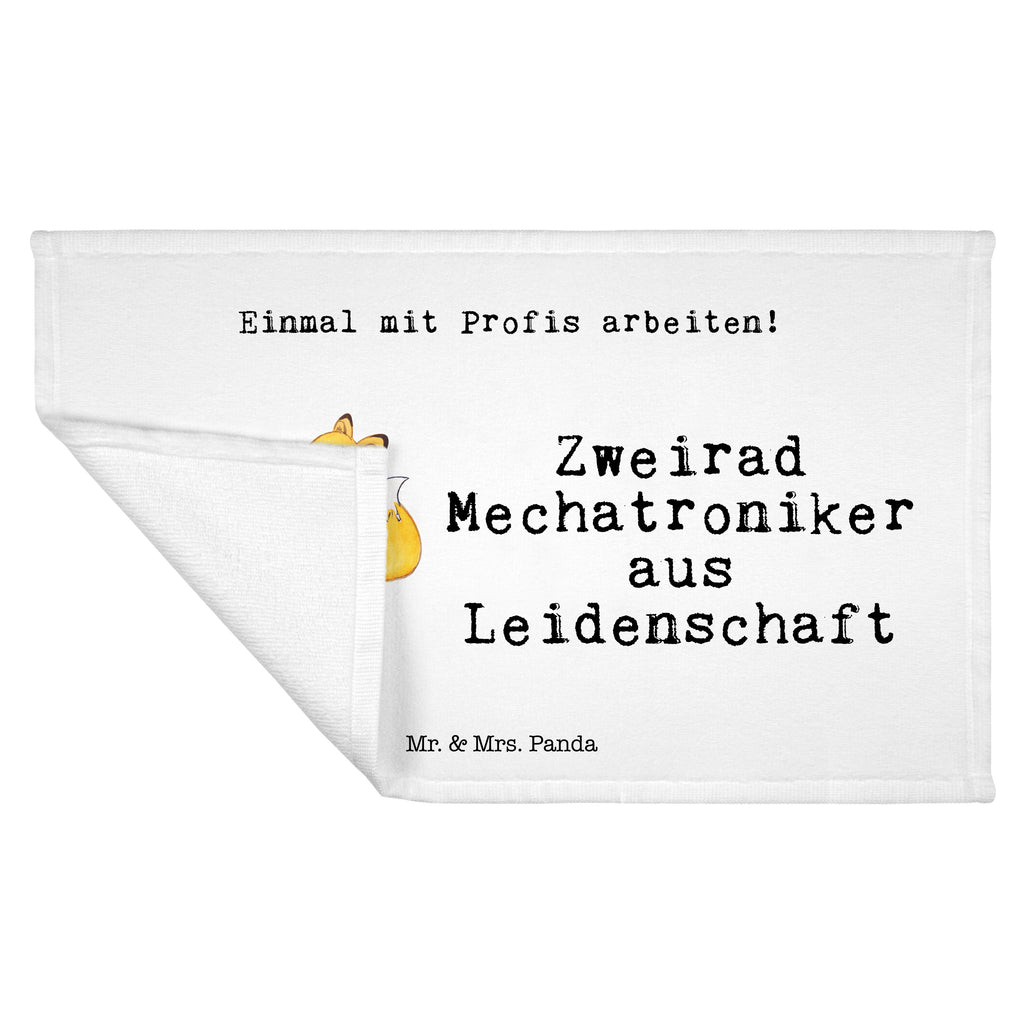 Einmal mit Profis arbeiten!

Zweirad Mechatroniker aus Leidenschaft

Mr. & Mrs. Panda